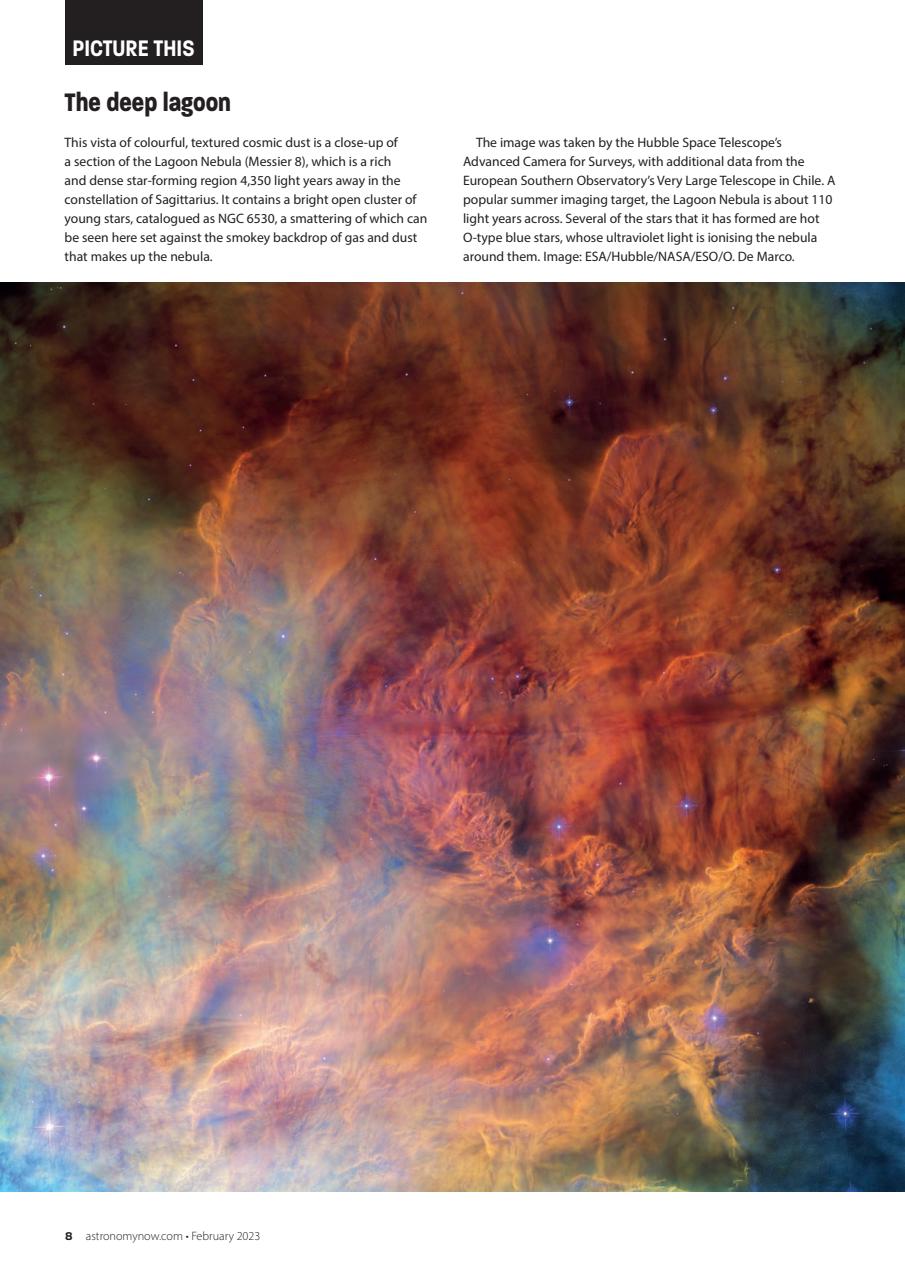 PICTURE THIS

The deep lagoon

This vista of colourful, textured cosmic dust is a close-up of a section of the Lagoon Nebula (Messier 8), which is a rich and dense star-forming region 4,350 light years away in the constellation of Sagittarius. It contains a bright open cluster of young stars, catalogued as NGC 6530, a smattering of which can be seen here set against the smokey backdrop of gas and dust that makes up the nebula.

The image was taken by the Hubble Space Telescope's Advanced Camera for Surveys, with additional data from the European Southern Observatory's Very Large Telescope in Chile. A popular summer imaging target, the Lagoon Nebula is about 110 light years across. Several of the stars that it has formed are hot O-type blue stars, whose ultraviolet light is ionising the nebula around them. Image: ESA/Hubble/NASA/ESO/O. De Marco.

8 astronomynow.com • February 2023